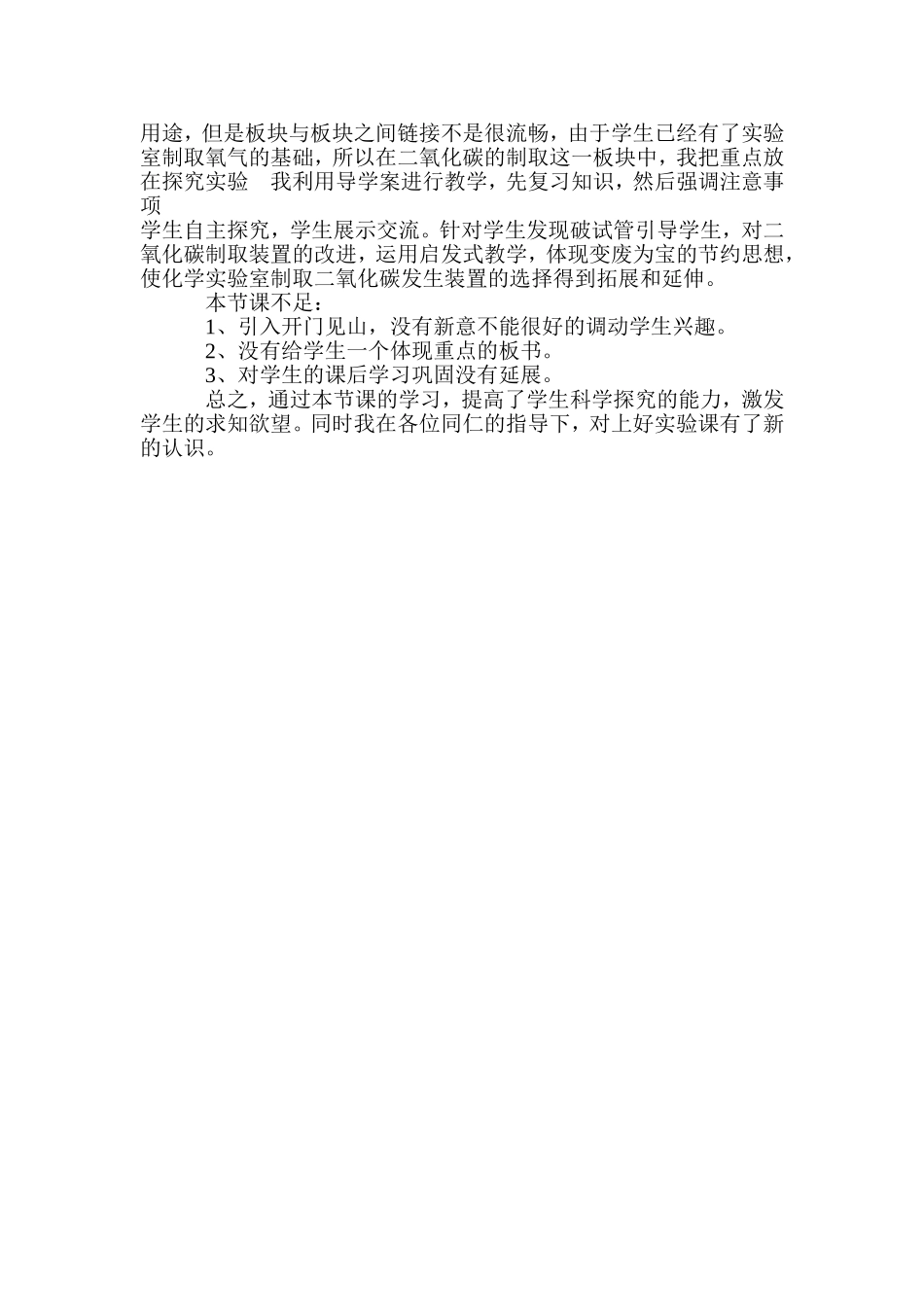 用途，但是板块与板块之间链接不是很流畅，由于学生已经有了实验室制取氧气的基础，所以在二氧化碳的制取这一板块中，我把重点放在探究实验 我利用导学案进行教学，先复习知识，然后强调注意事项

学生自主探究，学生展示交流。针对学生发现破试管引导学生，对二氧化碳制取装置的改进，运用启发式教学，体现变废为宝的节约思想，使化学实验室制取二氧化碳发生装置的选择得到拓展和延伸。

本节课不足：

1、引入开门见山，没有新意不能很好的调动学生兴趣。

2、没有给学生一个体现重点的板书。

3、对学生的课后学习巩固没有延展。

总之，通过本节课的学习，提高了学生科学探究的能力，激发学生的求知欲望。同时我在各位同仁的指导下，对上好实验课有了新的认识。